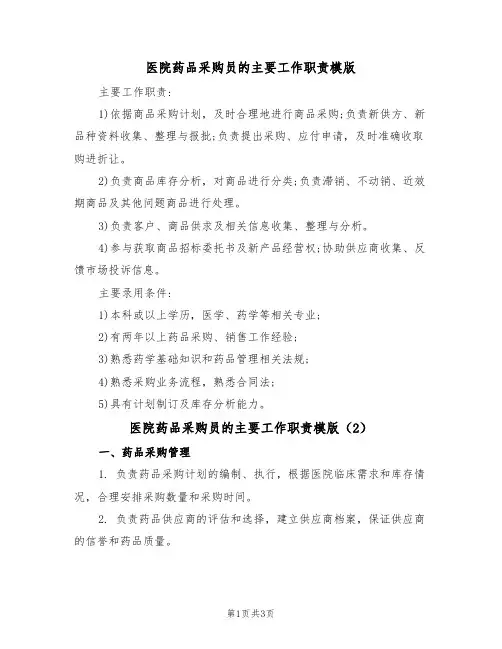 医院药品采购员的主要工作职责模版

主要工作职责:

1)依据商品采购计划，及时合理地进行商品采购;负责新供方、新品种资料收集、整理与报批;负责提出采购、应付申请，及时准确收取购进折让。

2)负责商品库存分析，对商品进行分类;负责滞销、不动销、近效期商品及其他问题商品进行处理。

3)负责客户、商品供求及相关信息收集、整理与分析。

4)参与获取商品招标委托书及新产品经营权;协助供应商收集、反馈市场投诉信息。

主要录用条件:

1)本科或以上学历，医学、药学等相关专业;

2)有两年以上药品采购、销售工作经验;

3)熟悉药学基础知识和药品管理相关法规;

4)熟悉采购业务流程，熟悉合同法;

5)具有计划制订及库存分析能力。

医院药品采购员的主要工作职责模版（2）

一、药品采购管理

1. 负责药品采购计划的编制、执行，根据医院临床需求和库存情况，合理安排采购数量和采购时间。

2. 负责药品供应商的评估和选择，建立供应商档案，保证供应商的信誉和药品质量。

第1页共3页